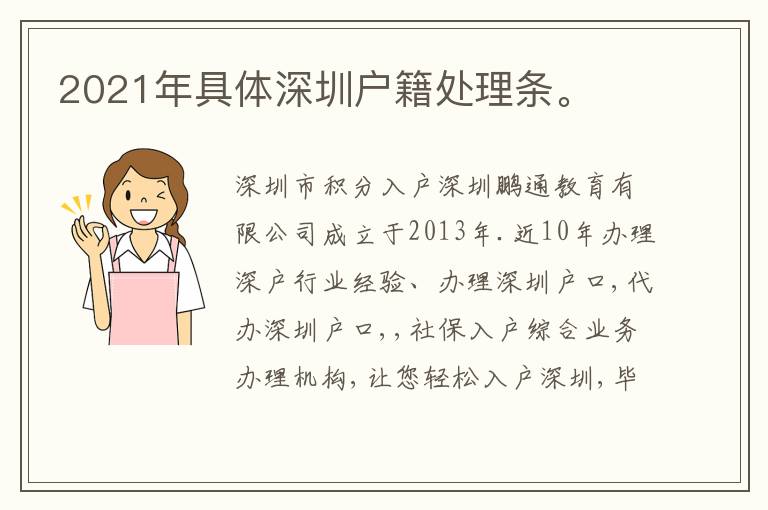 2021年具体深圳户籍处理条。

深圳市积分入户深圳鹏通教育有限公司成立于2013年.近10年办理深户行业经验、办理深圳户口,代办深圳户口,,社保入户综合业务办理机构,让您轻松入户深圳,毕